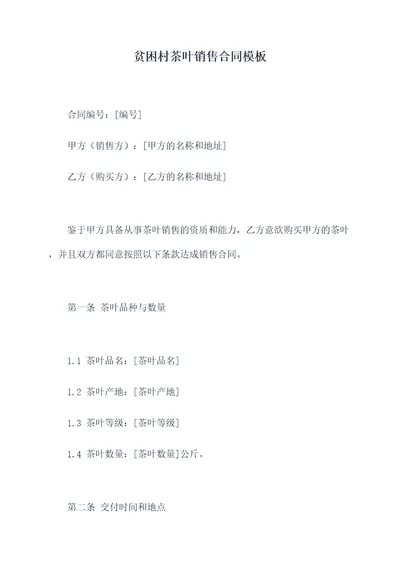 贫困村茶叶销售合同模板

合同编号：[编号]

甲方（销售方）：[甲方的名称和地址]

乙方（购买方）：[乙方的名称和地址]

鉴于甲方具备从事茶叶销售的资质和能力，乙方意欲购买甲方的茶叶，并且双方都同意按照以下条款达成销售合同。

第一条 茶叶品种与数量

1.1 茶叶品名：[茶叶品名]

1.2 茶叶产地：[茶叶产地]

1.3 茶叶等级：[茶叶等级]

1.4 茶叶数量：[茶叶数量]公斤。

第二条 交付时间和地点